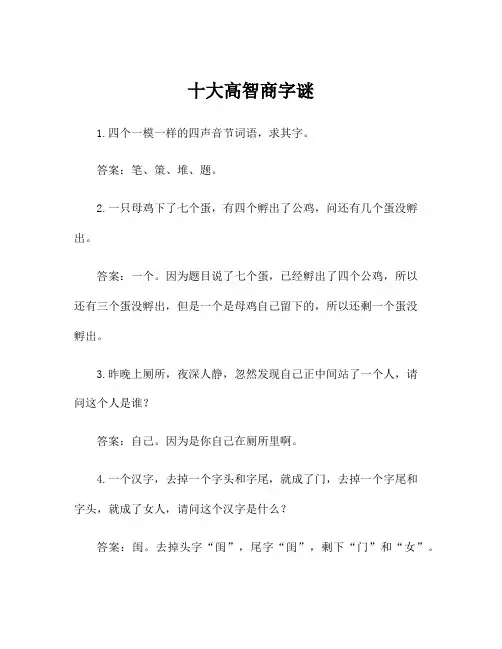 十大高智商字谜

1. 四个一模一样的四声音节词语，求其字。

答案：笔、策、堆、题。

2. 一只母鸡下了七个蛋，有四个孵出了公鸡，问还有几个蛋没孵出。

答案：一个。因为题目说了七个蛋，已经孵出了四个公鸡，所以还有三个蛋没孵出，但是一个是母鸡自己留下的，所以还剩一个蛋没孵出。

3. 昨晚上厕所，夜深人静，忽然发现自己正中间站了一个人，请问这个人是谁？

答案：自己。因为是你自己在厕所里啊。

4. 一个汉字，去掉一个字头和字尾，就成了门，去掉一个字尾和字头，就成了女人，请问这个汉字是什么？

答案：闺。去掉头字“闺”，尾字“闺”，剩下“门”和“女”。